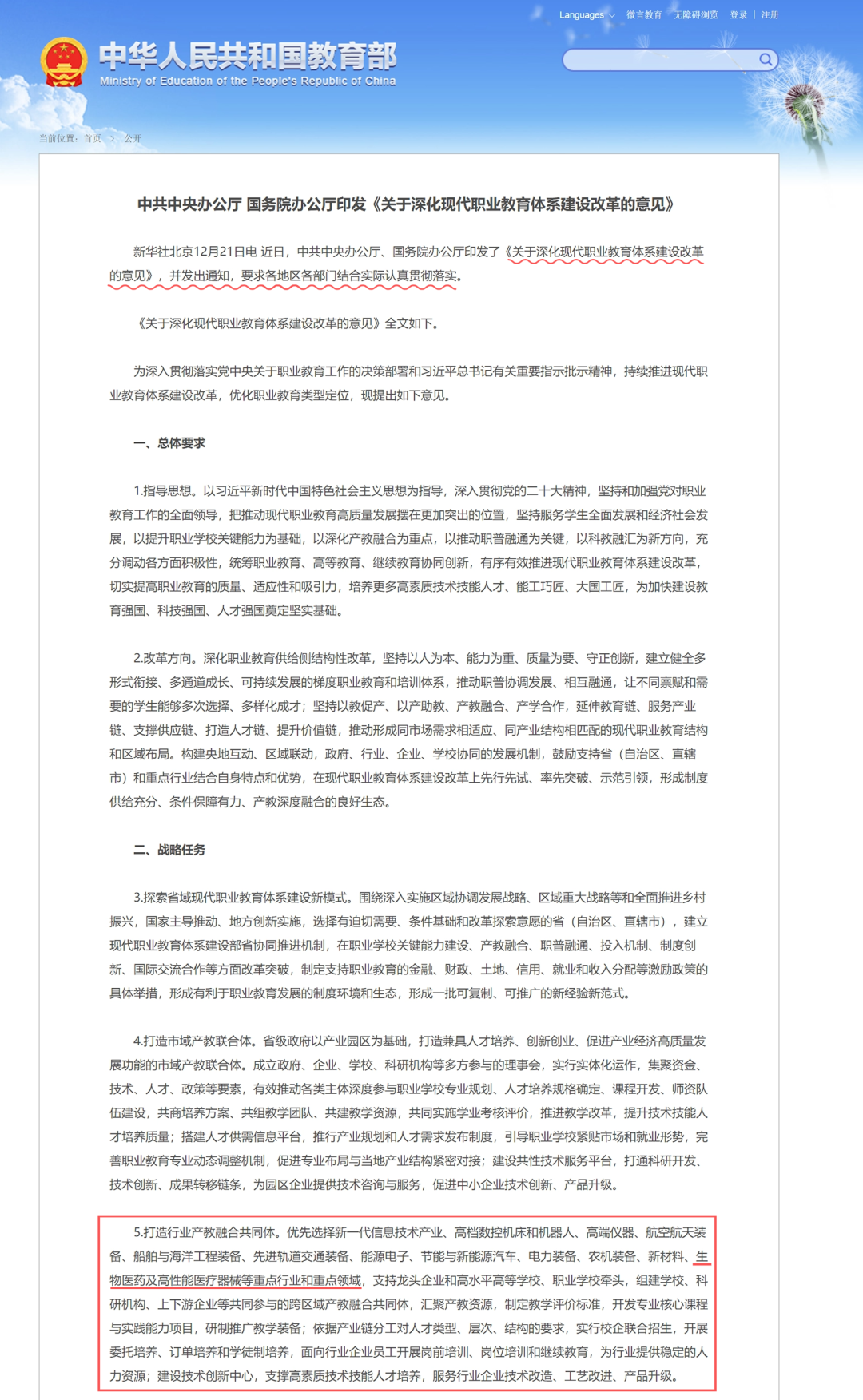 Languages 微言教育 无障碍浏览 登录 | 注册

中华人民共和国教育部
Ministry of Education of the People's Republic of China

当前位置：首页 > 公开

中共中央办公厅 国务院办公厅印发《关于深化现代职业教育体系建设改革的意见》

新华社北京12月21日电 近日，中共中央办公厅、国务院办公厅印发了《关于深化现代职业教育体系建设改革的意见》，并发出通知，要求各地区各部门结合实际认真贯彻落实。

《关于深化现代职业教育体系建设改革的意见》全文如下。

为深入贯彻落实党中央关于职业教育工作的决策部署和习近平总书记有关重要指示批示精神，持续推进现代职业教育体系建设改革，优化职业教育类型定位，现提出如下意见。

一、总体要求

1.指导思想。以习近平新时代中国特色社会主义思想为指导，深入贯彻党的二十大精神，坚持和加强党对职业教育工作的全面领导，把推动现代职业教育高质量发展摆在更加突出的位置，坚持服务学生全面发展和经济社会发展，以提升职业学校关键能力为基础，以深化产教融合为重点，以推动职普融通为关键，以科教融汇为新方向，充分调动各方面积极性，统筹职业教育、高等教育、继续教育协同创新，有序有效推进现代职业教育体系建设改革，切实提高职业教育的质量、适应性和吸引力，培养更多高素质技术技能人才、能工巧匠、大国工匠，为加快建设教育强国、科技强国、人才强国奠定坚实基础。

2.改革方向。深化职业教育供给侧结构性改革，坚持以人为本、能力为重、质量为要、守正创新，建立健全多形式衔接、多通道成长、可持续发展的梯度职业教育和培训体系，推动职普协调发展、相互融通，让不同禀赋和需要的学生能够多次选择、多样化成才；坚持以教促产、以产助教、产教融合、产学合作，延伸教育链、服务产业链、支撑供应链、打造人才链、提升价值链，推动形成同市场需求相适应、同产业结构相匹配的现代职业教育结构和区域布局。构建央地互动、区域联动，政府、行业、企业、学校协同的发展机制，鼓励支持省（自治区、直辖市）和重点行业结合自身特点和优势，在现代职业教育体系建设改革上先行先试、率先突破、示范引领，形成制度供给充分、条件保障有力、产教深度融合的良好生态。

二、战略任务

3.探索省域现代职业教育体系建设新模式。围绕深入实施区域协调发展战略、区域重大战略等和全面推进乡村振兴，国家主导推动、地方创新实施，选择有迫切需要、条件基础和改革探索意愿的省（自治区、直辖市），建立现代职业教育体系建设部省协同推进机制，在职业学校关键能力建设、产教融合、职普融通、投入机制、制度创新、国际交流合作等方面改革突破，制定支持职业教育的金融、财政、土地、信用、就业和收入分配等激励政策的具体举措，形成有利于职业教育发展的制度环境和生态，形成一批可复制、可推广的新经验新范式。

4.打造市域产教联合体。省级政府以产业园区为基础，打造兼具人才培养、创新创业、促进产业经济高质量发展功能的市域产教联合体。成立政府、企业、学校、科研机构等多方参与的理事会，实行实体化运作，集聚资金、技术、人才、政策等要素，有效推动各类主体深度参与职业学校专业规划、人才培养规格确定、课程开发、师资队伍建设，共商培养方案、共组教学团队、共建教学资源，共同实施学业考核评价，推进教学改革，提升技术技能人才培养质量；搭建人才供需信息平台，推行产业规划和人才需求发布制度，引导职业学校紧贴市场和就业形势，完善职业教育专业动态调整机制，促进专业布局与当地产业结构紧密对接；建设共性技术服务平台，打通科研开发、技术创新、成果转移链条，为园区企业提供技术咨询与服务，促进中小企业技术创新、产品升级。

5.打造行业产教融合共同体。优先选择新一代信息技术产业、高档数控机床和机器人、高端仪器、航空航天装备、船舶与海洋工程装备、先进轨道交通装备、能源电子、节能与新能源汽车、电力装备、农机装备、新材料、生物医药及高性能医疗器械等重点行业和重点领域，支持龙头企业和高水平高等学校、职业学校牵头，组建学校、科研机构、上下游企业等共同参与的跨区域产教融合共同体，汇聚产教资源，制定教学评价标准，开发专业核心课程与实践能力项目，研制推广教学装备；依据产业链分工对人才类型、层次、结构的要求，实行校企联合招生，开展委托培养、订单培养和学徒制培养，面向行业企业员工开展岗前培训、岗位培训和继续教育，为行业提供稳定的人力资源；建设技术创新中心，支撑高素质技术技能人才培养，服务行业企业技术改造、工艺改进、产品升级。